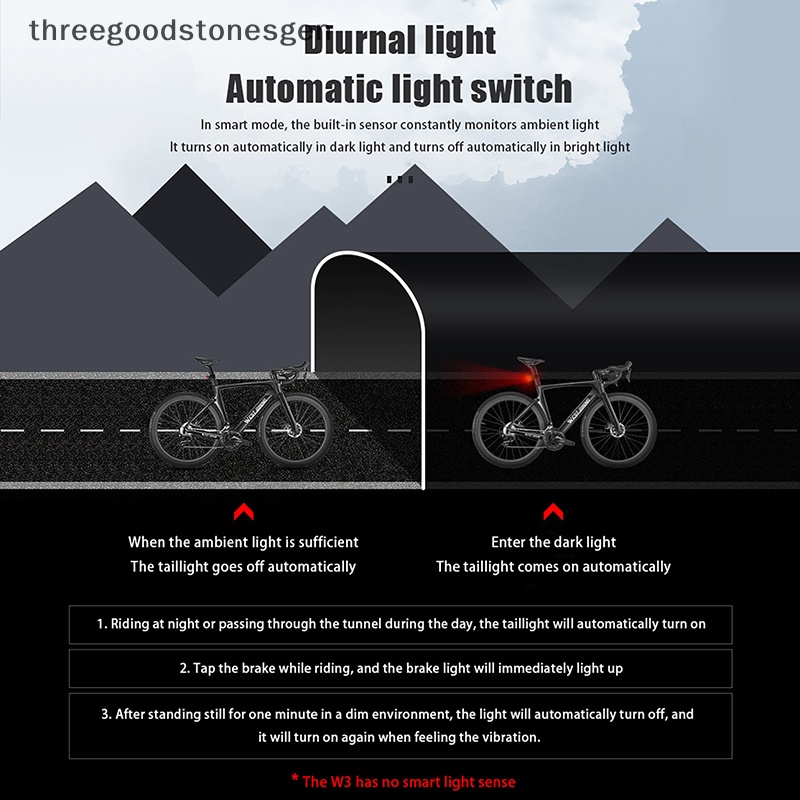 Diurnal light
Automatic light switch

In smart mode, the built-in sensor constantly monitors ambient light
It turns on automatically in dark light and turns off automatically in bright light

When the ambient light is sufficient
The taillight goes off automatically

Enter the dark light
The taillight comes on automatically

1. Riding at night or passing through the tunnel during the day, the taillight will automatically turn on

2. Tap the brake while riding, and the brake light will immediately light up

3. After standing still for one minute in a dim environment, the light will automatically turn off, and it will turn on again when feeling the vibration.

* The W3 has no smart light sense

threegoodstonesgen